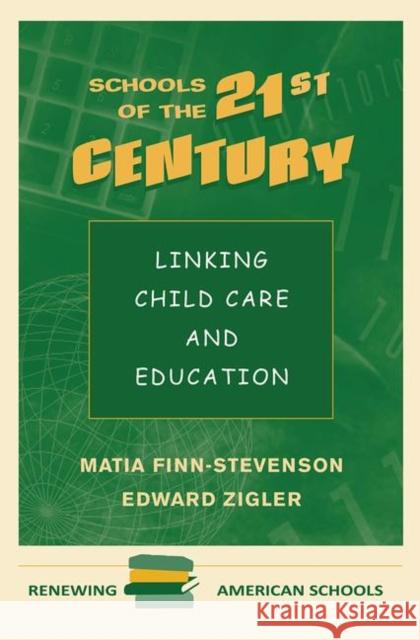 SCHOOLS OF THE 21ST CENTURY

LINKING CHILD CARE AND EDUCATION

MATIA FINN-STEVENSON
EDWARD ZIGLER

RENEWING AMERICAN SCHOOLS